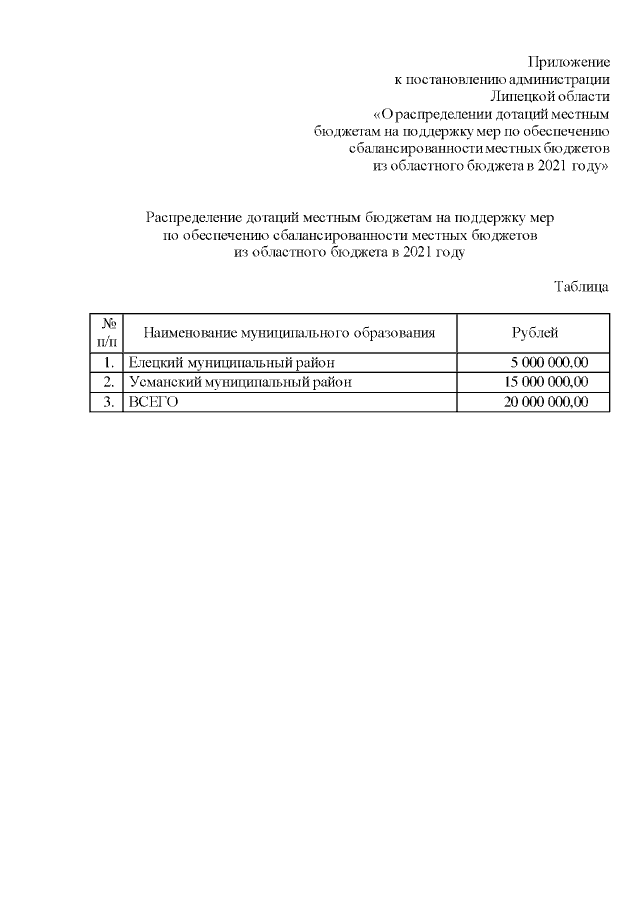 Приложение
к постановлению администрации
Липецкой области
«О распределении дотаций местным бюджетам на поддержку мер по обеспечению сбалансированности местных бюджетов из областного бюджета в 2021 году»

Распределение дотаций местным бюджетам на поддержку мер по обеспечению сбалансированности местных бюджетов из областного бюджета в 2021 году

Таблица

| № п/п | Наименование муниципального образования | Рублей |
|---|---|---|
| 1. | Елецкий муниципальный район | 5 000 000,00 |
| 2. | Усманский муниципальный район | 15 000 000,00 |
| 3. | ВСЕГО | 20 000 000,00 |